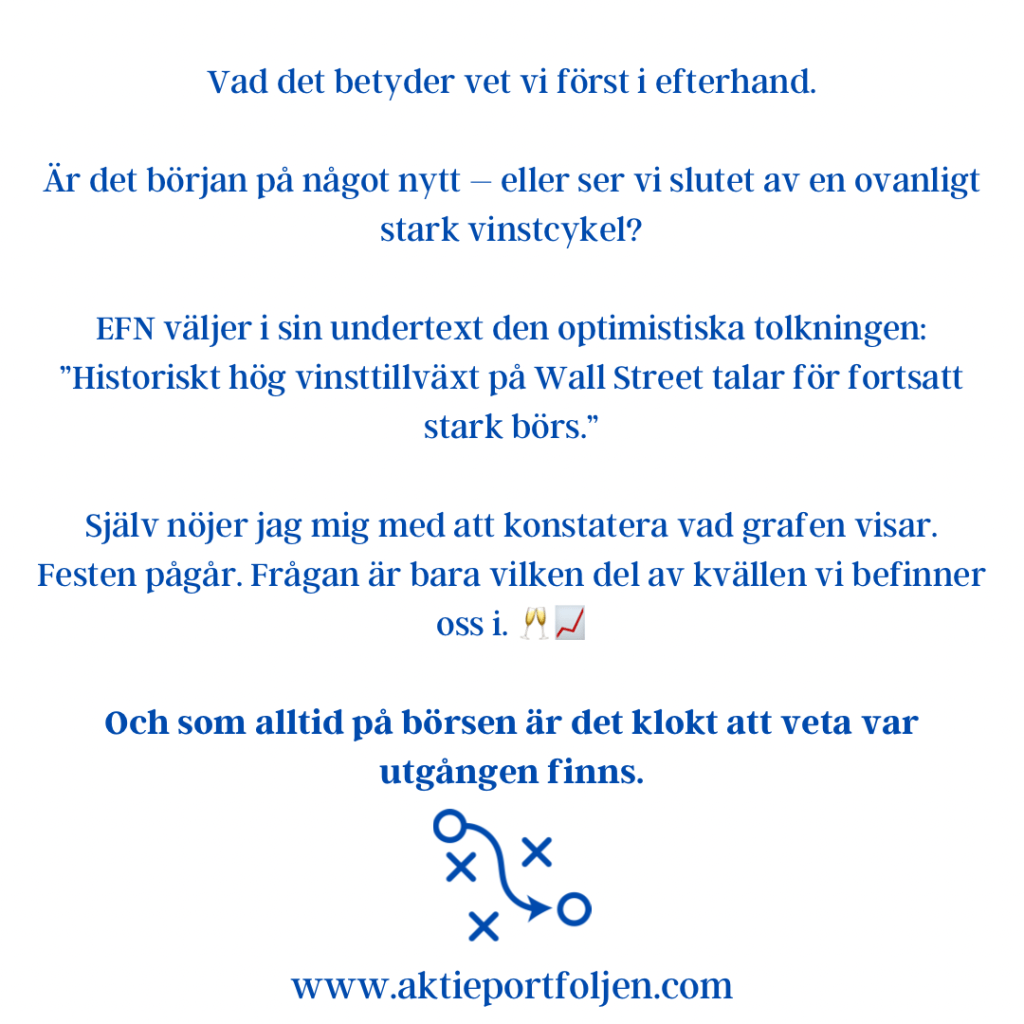 Vad det betyder vet vi först i efterhand.

Är det början på något nytt – eller ser vi slutet av en ovanligt stark vinstcykel?

EFN väljer i sin undertext den optimistiska tolkningen: "Historiskt hög vinsttillväxt på Wall Street talar för fortsatt stark börs."

Själv nöjer jag mig med att konstatera vad grafen visar. Festen pågår. Frågan är bara vilken del av kvällen vi befinner oss i. 🥂📈

Och som alltid på börsen är det klokt att veta var utgången finns.

www.aktieportfoljen.com